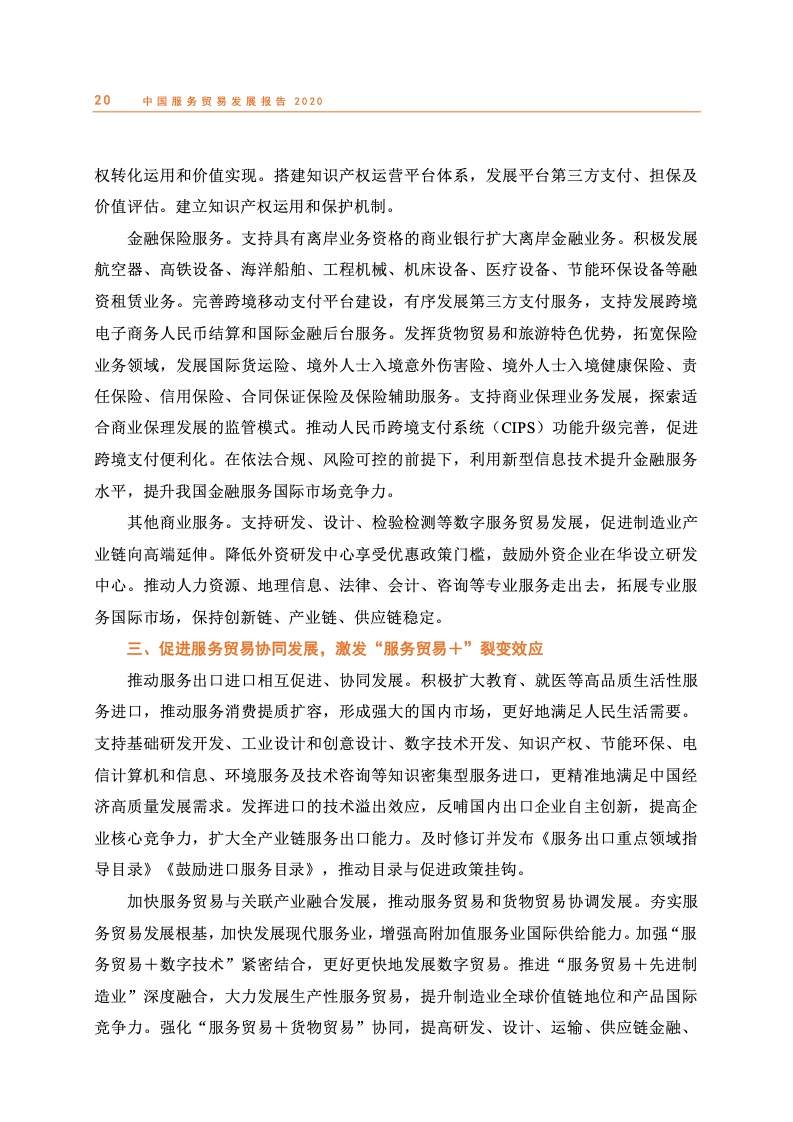 20　中国服务贸易发展报告 2020

权转化运用和价值实现。搭建知识产权运营平台体系，发展平台第三方支付、担保及价值评估。建立知识产权运用和保护机制。

金融保险服务。支持具有离岸业务资格的商业银行扩大离岸金融业务。积极发展航空器、高铁设备、海洋船舶、工程机械、机床设备、医疗设备、节能环保设备等融资租赁业务。完善跨境移动支付平台建设，有序发展第三方支付服务，支持发展跨境电子商务人民币结算和国际金融后台服务。发挥货物贸易和旅游特色优势，拓宽保险业务领域，发展国际货运险、境外人士入境意外伤害险、境外人士入境健康保险、责任保险、信用保险、合同保证保险及保险辅助服务。支持商业保理业务发展，探索适合商业保理发展的监管模式。推动人民币跨境支付系统（CIPS）功能升级完善，促进跨境支付便利化。在依法合规、风险可控的前提下，利用新型信息技术提升金融服务水平，提升我国金融服务国际市场竞争力。

其他商业服务。支持研发、设计、检验检测等数字服务贸易发展，促进制造业产业链向高端延伸。降低外资研发中心享受优惠政策门槛，鼓励外资企业在华设立研发中心。推动人力资源、地理信息、法律、会计、咨询等专业服务走出去，拓展专业服务国际市场，保持创新链、产业链、供应链稳定。

三、促进服务贸易协同发展，激发“服务贸易＋”裂变效应

推动服务出口进口相互促进、协同发展。积极扩大教育、就医等高品质生活性服务进口，推动服务消费提质扩容，形成强大的国内市场，更好地满足人民生活需要。支持基础研发开发、工业设计和创意设计、数字技术开发、知识产权、节能环保、电信计算机和信息、环境服务及技术咨询等知识密集型服务进口，更精准地满足中国经济高质量发展需求。发挥进口的技术溢出效应，反哺国内出口企业自主创新，提高企业核心竞争力，扩大全产业链服务出口能力。及时修订并发布《服务出口重点领域指导目录》《鼓励进口服务目录》，推动目录与促进政策挂钩。

加快服务贸易与关联产业融合发展，推动服务贸易和货物贸易协调发展。夯实服务贸易发展根基，加快发展现代服务业，增强高附加值服务业国际供给能力。加强“服务贸易＋数字技术”紧密结合，更好更快地发展数字贸易。推进“服务贸易＋先进制造业”深度融合，大力发展生产性服务贸易，提升制造业全球价值链地位和产品国际竞争力。强化“服务贸易＋货物贸易”协同，提高研发、设计、运输、供应链金融、